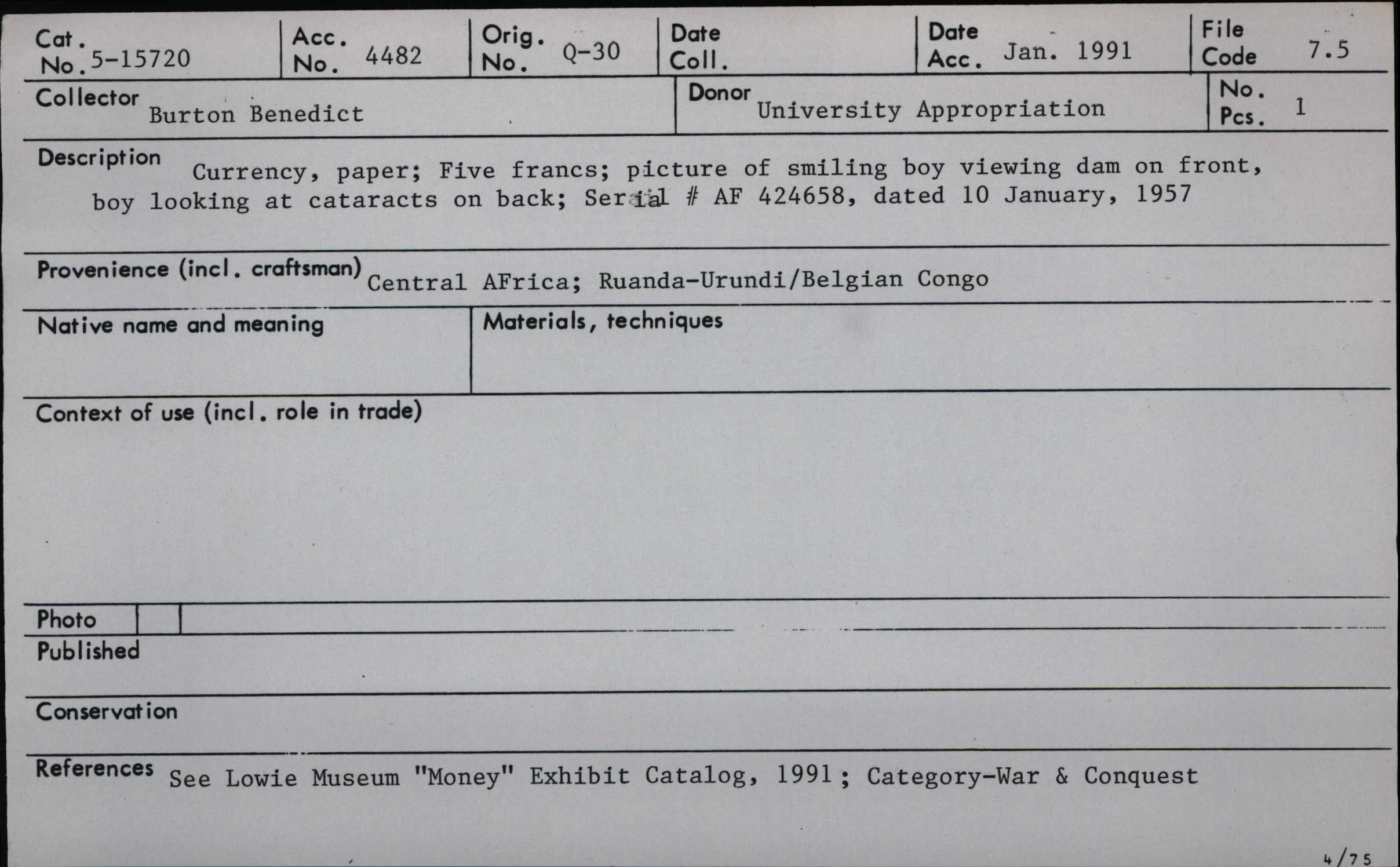 Cat. No. 5-15720
Acc. No. 4482
Orig. No. Q-30
Date Coll.
Date Acc. Jan. 1991
File Code 7.5

Collector Burton Benedict
Donor University Appropriation
No. Pcs. 1

Description Currency, paper; Five francs; picture of smiling boy viewing dam on front, boy looking at cataracts on back; Serial # AF 424658, dated 10 January, 1957

Provenience (incl. craftsman) Central AFrica; Ruanda-Urundi/Belgian Congo

Native name and meaning

Materials, techniques

Context of use (incl. role in trade)

Photo

Published

Conservation

References See Lowie Museum "Money" Exhibit Catalog, 1991; Category-War & Conquest

4/75